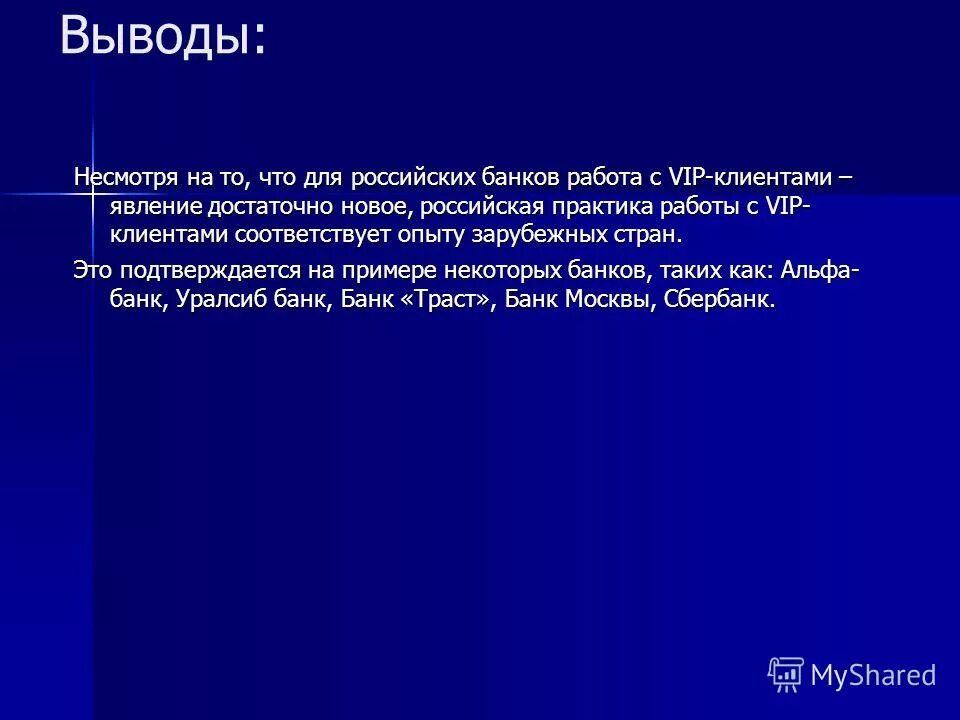 Выводы:

Несмотря на то, что для российских банков работа с VIP-клиентами – явление достаточно новое, российская практика работы с VIP-клиентами соответствует опыту зарубежных стран.

Это подтверждается на примере некоторых банков, таких как: Альфа-банк, Уралсиб банк, Банк «Траст», Банк Москвы, Сбербанк.

MyShared